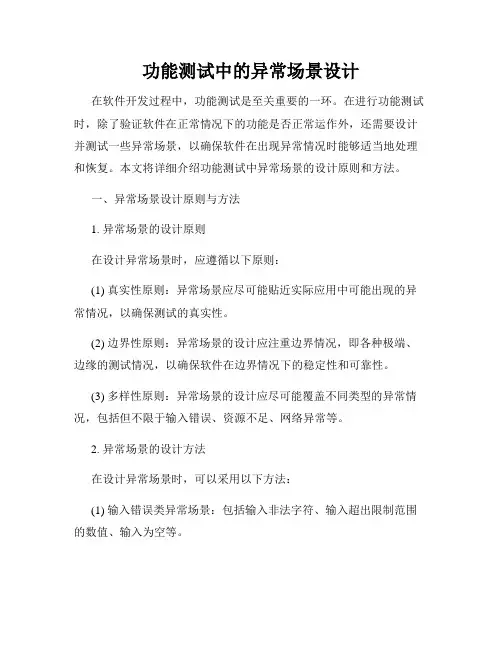 功能测试中的异常场景设计

在软件开发过程中，功能测试是至关重要的一环。在进行功能测试时，除了验证软件在正常情况下的功能是否正常运作外，还需要设计并测试一些异常场景，以确保软件在出现异常情况时能够适当地处理和恢复。本文将详细介绍功能测试中异常场景的设计原则和方法。

一、异常场景设计原则与方法

1. 异常场景的设计原则

在设计异常场景时，应遵循以下原则：

(1) 真实性原则：异常场景应尽可能贴近实际应用中可能出现的异常情况，以确保测试的真实性。

(2) 边界性原则：异常场景的设计应注重边界情况，即各种极端、边缘的测试情况，以确保软件在边界情况下的稳定性和可靠性。

(3) 多样性原则：异常场景的设计应尽可能覆盖不同类型的异常情况，包括但不限于输入错误、资源不足、网络异常等。

2. 异常场景的设计方法

在设计异常场景时，可以采用以下方法：

(1) 输入错误类异常场景：包括输入非法字符、输入超出限制范围的数值、输入为空等。